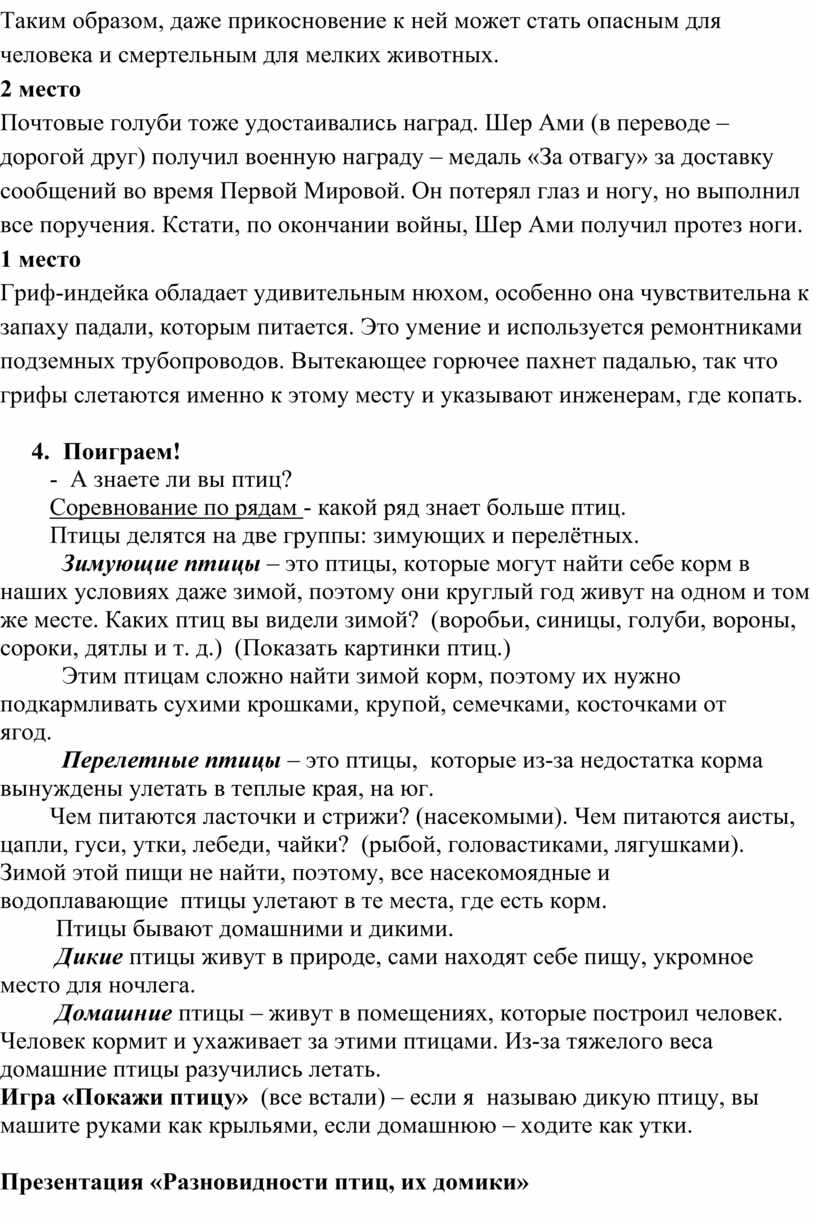 Таким образом, даже прикосновение к ней может стать опасным для человека и смертельным для мелких животных.

2 место

Почтовые голуби тоже удостаивались наград. Шер Ами (в переводе – дорогой друг) получил военную награду – медаль «За отвагу» за доставку сообщений во время Первой Мировой. Он потерял глаз и ногу, но выполнил все поручения. Кстати, по окончании войны, Шер Ами получил протез ноги.

1 место

Гриф-индейка обладает удивительным нюхом, особенно она чувствительна к запаху падали, которым питается. Это умение и используется ремонтниками подземных трубопроводов. Вытекающее горючее пахнет падалью, так что грифы слетаются именно к этому месту и указывают инженерам, где копать.

4. Поиграем!

- А знаете ли вы птиц?

Соревнование по рядам - какой ряд знает больше птиц.

Птицы делятся на две группы: зимующих и перелётных.

Зимующие птицы – это птицы, которые могут найти себе корм в наших условиях даже зимой, поэтому они круглый год живут на одном и том же месте. Каких птиц вы видели зимой? (воробьи, синицы, голуби, вороны, сороки, дятлы и т. д.) (Показать картинки птиц.)

Этим птицам сложно найти зимой корм, поэтому их нужно подкармливать сухими крошками, крупой, семечками, косточками от ягод.

Перелетные птицы – это птицы, которые из-за недостатка корма вынуждены улетать в теплые края, на юг.

Чем питаются ласточки и стрижи? (насекомыми). Чем питаются аисты, цапли, гуси, утки, лебеди, чайки? (рыбой, головастиками, лягушками). Зимой этой пищи не найти, поэтому, все насекомоядные и водоплавающие птицы улетают в те места, где есть корм.

Птицы бывают домашними и дикими.

Дикие птицы живут в природе, сами находят себе пищу, укромное место для ночлега.

Домашние птицы – живут в помещениях, которые построил человек. Человек кормит и ухаживает за этими птицами. Из-за тяжелого веса домашние птицы разучились летать.

Игра «Покажи птицу» (все встали) – если я называю дикую птицу, вы машите руками как крыльями, если домашнюю – ходите как утки.

Презентация «Разновидности птиц, их домики»